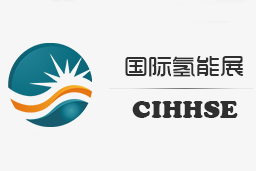 国际氢能展

CIHHSE